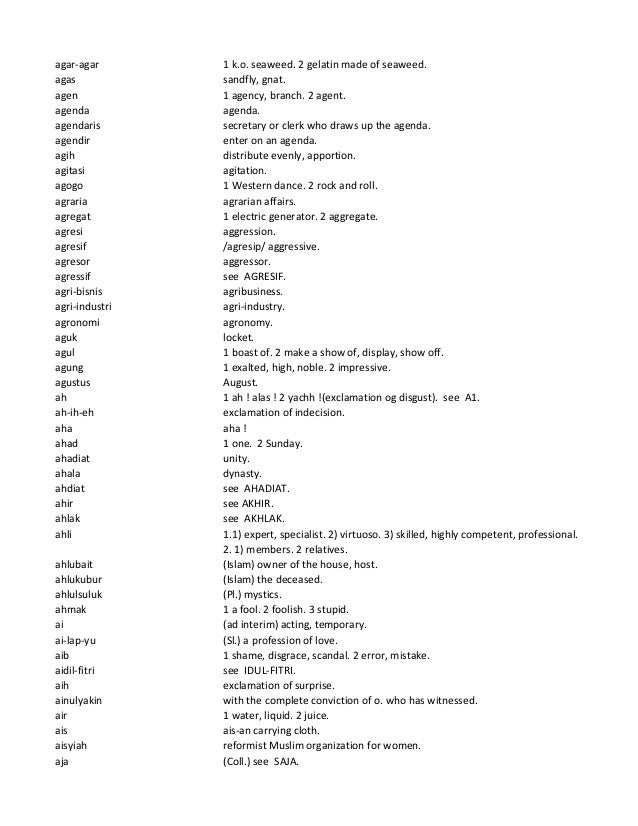 | | |
|---|---|
| agar-agar | 1 k.o. seaweed. 2 gelatin made of seaweed. |
| agas | sandfly, gnat. |
| agen | 1 agency, branch. 2 agent. |
| agenda | agenda. |
| agendaris | secretary or clerk who draws up the agenda. |
| agendir | enter on an agenda. |
| agih | distribute evenly, apportion. |
| agitasi | agitation. |
| agogo | 1 Western dance. 2 rock and roll. |
| agraria | agrarian affairs. |
| agregat | 1 electric generator. 2 aggregate. |
| agresi | aggression. |
| agresif | /agresip/ aggressive. |
| agresor | aggressor. |
| agressif | see AGRESIF. |
| agri-bisnis | agribusiness. |
| agri-industri | agri-industry. |
| agronomi | agronomy. |
| aguk | locket. |
| agul | 1 boast of. 2 make a show of, display, show off. |
| agung | 1 exalted, high, noble. 2 impressive. |
| agustus | August. |
| ah | 1 ah ! alas ! 2 yachh !(exclamation og disgust). see A1. |
| ah-ih-eh | exclamation of indecision. |
| aha | aha ! |
| ahad | 1 one. 2 Sunday. |
| ahadiat | unity. |
| ahala | dynasty. |
| ahdiat | see AHADIAT. |
| ahir | see AKHIR. |
| ahlak | see AKHLAK. |
| ahli | 1.1) expert, specialist. 2) virtuoso. 3) skilled, highly competent, professional. 2. 1) members. 2 relatives. |
| ahlubait | (Islam) owner of the house, host. |
| ahlukubur | (Islam) the deceased. |
| ahlulsuluk | (Pl.) mystics. |
| ahmak | 1 a fool. 2 foolish. 3 stupid. |
| ai | (ad interim) acting, temporary. |
| ai-lap-yu | (Sl.) a profession of love. |
| aib | 1 shame, disgrace, scandal. 2 error, mistake. |
| aidil-fitri | see IDUL-FITRI. |
| aih | exclamation of surprise. |
| ainulyakin | with the complete conviction of o. who has witnessed. |
| air | 1 water, liquid. 2 juice. |
| ais | ais-an carrying cloth. |
| aisyiah | reformist Muslim organization for women. |
| aja | (Coll.) see SAJA. |